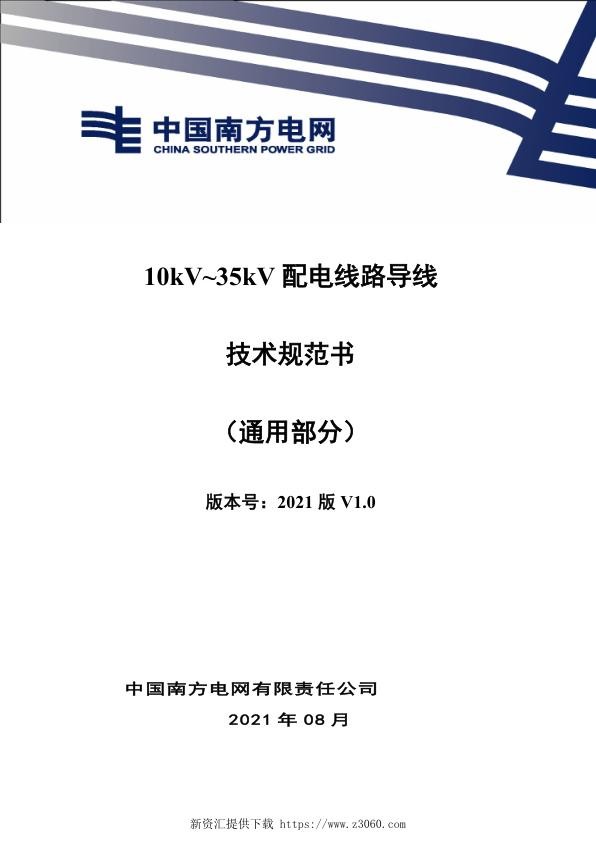 中国南方电网
CHINA SOUTHERN POWER GRID

10kV~35kV 配电线路导线

技术规范书

（通用部分）

版本号：2021 版 V1.0

中国南方电网有限责任公司

2021 年 08 月

新资汇提供下载 https://www.z3060.com